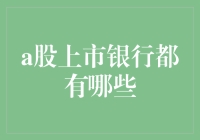 a股上市银行都有哪些